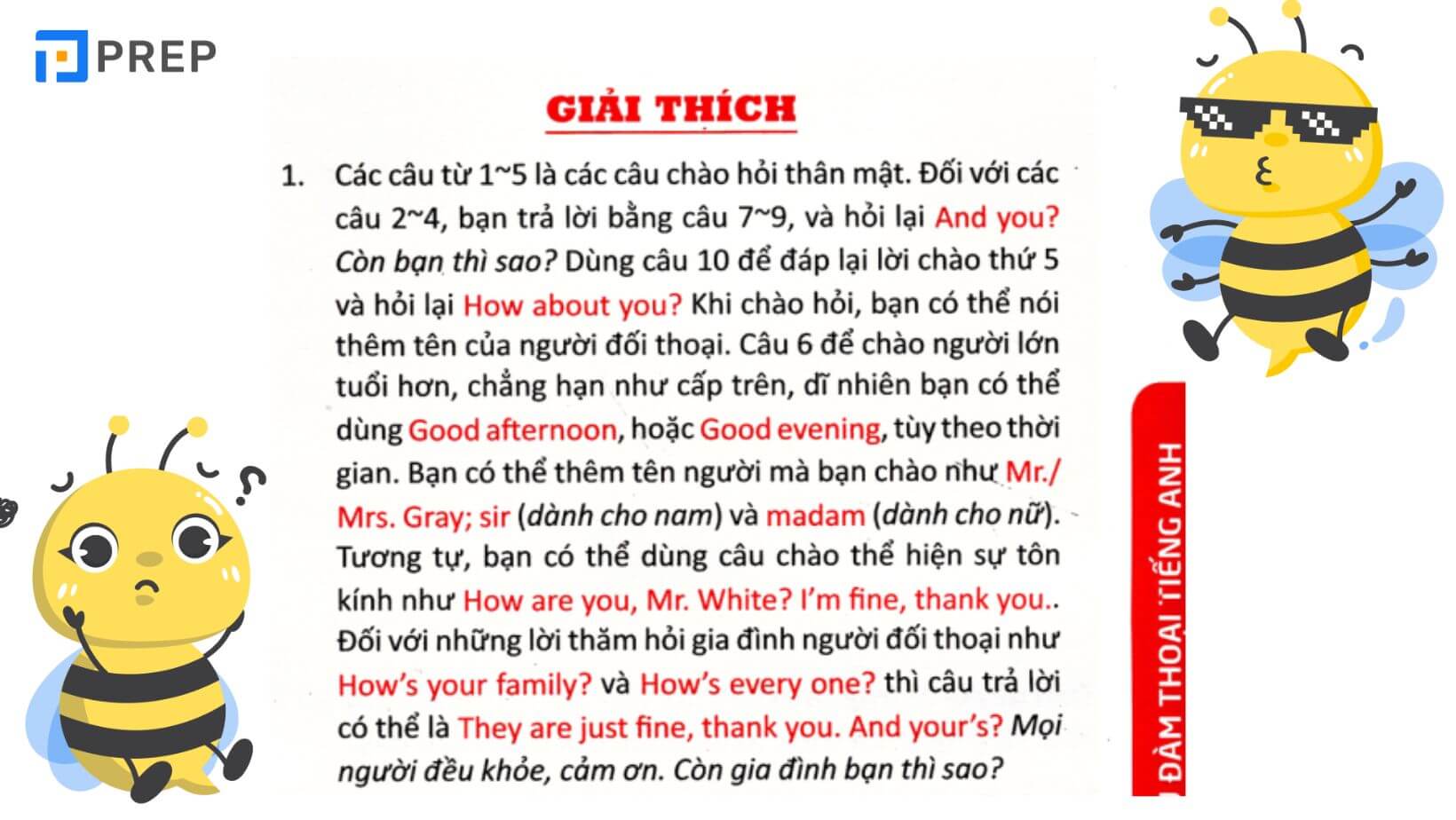 PREP

GIẢI THÍCH

1. Các câu từ 1~5 là các câu chào hỏi thân mật. Đối với các câu 2~4, bạn trả lời bằng câu 7~9, và hỏi lại And you? Còn bạn thì sao? Dùng câu 10 để đáp lại lời chào thứ 5 và hỏi lại How about you? Khi chào hỏi, bạn có thể nói thêm tên của người đối thoại. Câu 6 để chào người lớn tuổi hơn, chẳng hạn như cấp trên, dĩ nhiên bạn có thể dùng Good afternoon, hoặc Good evening, tùy theo thời gian. Bạn có thể thêm tên người mà bạn chào như Mr./ Mrs. Gray; sir (dành cho nam) và madam (dành cho nữ). Tương tự, bạn có thể dùng câu chào thể hiện sự tôn kính như How are you, Mr. White? I'm fine, thank you.. Đối với những lời thăm hỏi gia đình người đối thoại như How's your family? và How's every one? thì câu trả lời có thể là They are just fine, thank you. And your's? Mọi người đều khỏe, cảm ơn. Còn gia đình bạn thì sao?

ĐÀM THOẠI TIẾNG ANH